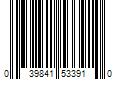 0 39841 53391 0